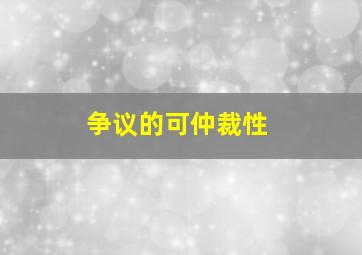 争议的可仲裁性